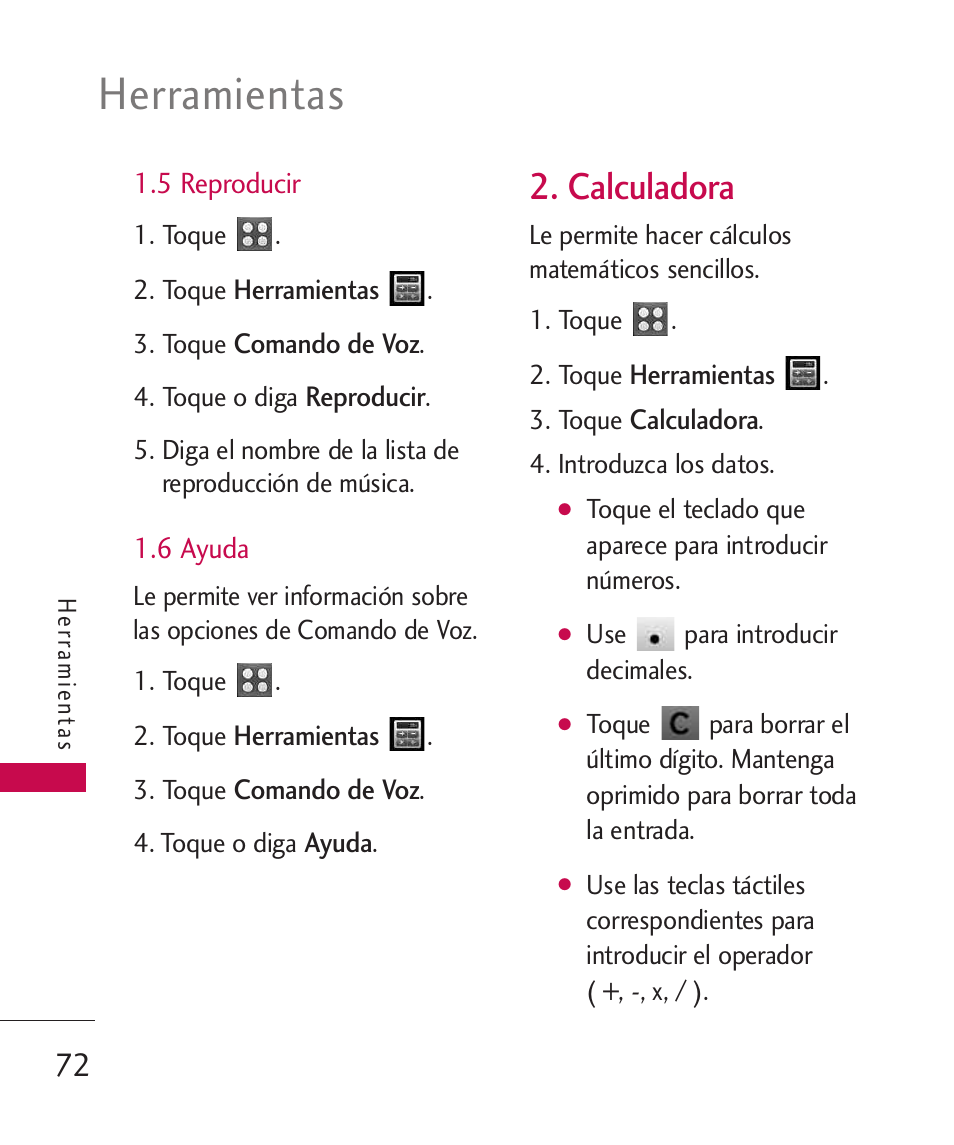 Herramientas

1.5 Reproducir

1. Toque .

2. Toque Herramientas .

3. Toque Comando de Voz.

4. Toque o diga Reproducir.

5. Diga el nombre de la lista de reproducción de música.

1.6 Ayuda

Le permite ver información sobre las opciones de Comando de Voz.

1. Toque .

2. Toque Herramientas .

3. Toque Comando de Voz.

4. Toque o diga Ayuda.

2. Calculadora

Le permite hacer cálculos matemáticos sencillos.

1. Toque .

2. Toque Herramientas .

3. Toque Calculadora.

4. Introduzca los datos.

● Toque el teclado que aparece para introducir números.

● Use para introducir decimales.

● Toque C para borrar el último dígito. Mantenga oprimido para borrar toda la entrada.

● Use las teclas táctiles correspondientes para introducir el operador ( +, -, x, / ).

Herramientas

72